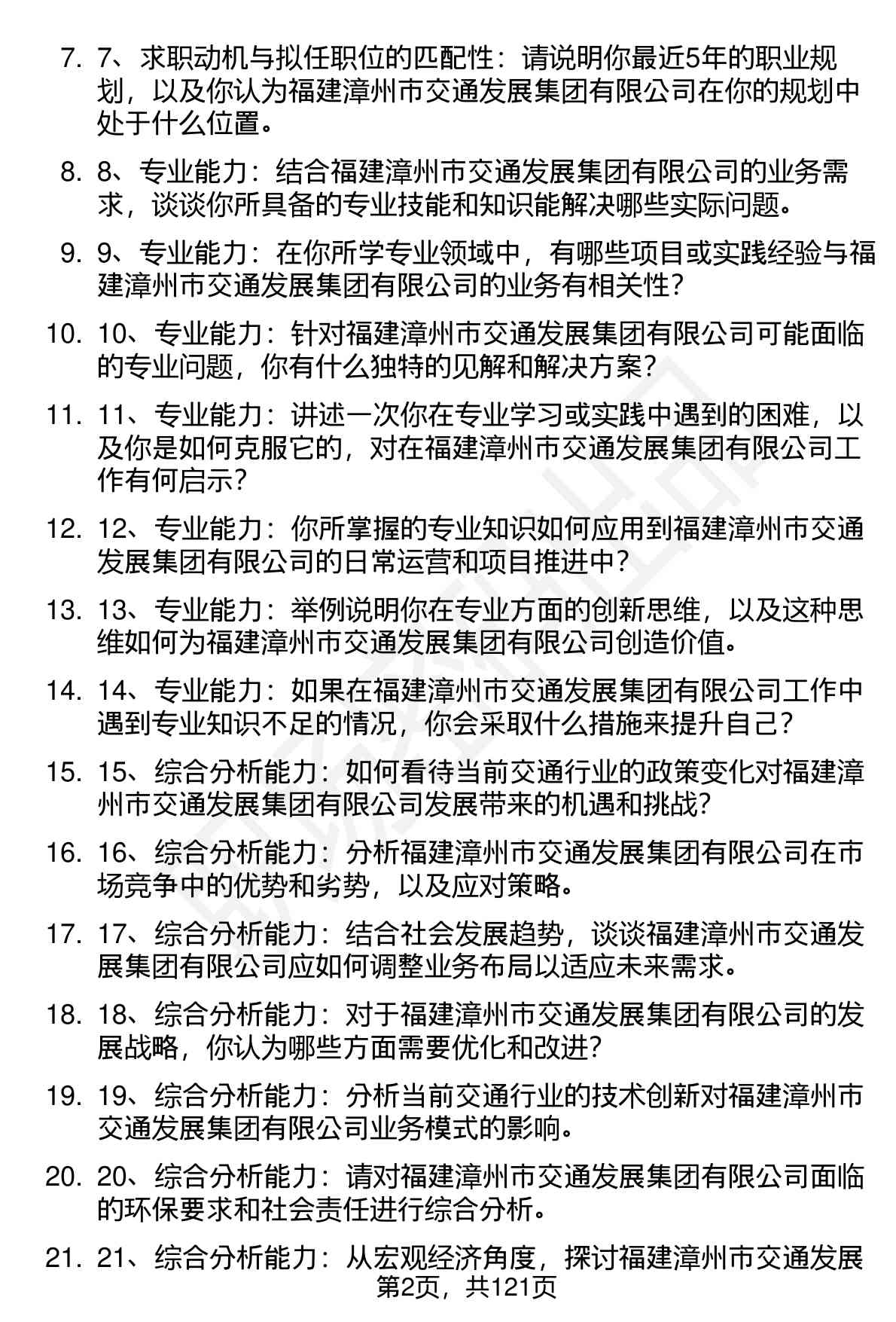 7. 7、求职动机与拟任职位的匹配性：请说明你最近5年的职业规划，以及你认为福建漳州市交通发展集团有限公司在你的规划中处于什么位置。

8. 8、专业能力：结合福建漳州市交通发展集团有限公司的业务需求，谈谈你所具备的专业技能和知识能解决哪些实际问题。

9. 9、专业能力：在你所学专业领域中，有哪些项目或实践经验与福建漳州市交通发展集团有限公司的业务有相关性？

10. 10、专业能力：针对福建漳州市交通发展集团有限公司可能面临的专业问题，你有什么独特的见解和解决方案？

11. 11、专业能力：讲述一次你在专业学习或实践中遇到的困难，以及你是如何克服它的，对在福建漳州市交通发展集团有限公司工作有何启示？

12. 12、专业能力：你所掌握的专业知识如何应用到福建漳州市交通发展集团有限公司的日常运营和项目推进中？

13. 13、专业能力：举例说明你在专业方面的创新思维，以及这种思维如何为福建漳州市交通发展集团有限公司创造价值。

14. 14、专业能力：如果在福建漳州市交通发展集团有限公司工作中遇到专业知识不足的情况，你会采取什么措施来提升自己？

15. 15、综合分析能力：如何看待当前交通行业的政策变化对福建漳州市交通发展集团有限公司发展带来的机遇和挑战？

16. 16、综合分析能力：分析福建漳州市交通发展集团有限公司在市场竞争中的优势和劣势，以及应对策略。

17. 17、综合分析能力：结合社会发展趋势，谈谈福建漳州市交通发展集团有限公司应如何调整业务布局以适应未来需求。

18. 18、综合分析能力：对于福建漳州市交通发展集团有限公司的发展战略，你认为哪些方面需要优化和改进？

19. 19、综合分析能力：分析当前交通行业的技术创新对福建漳州市交通发展集团有限公司业务模式的影响。

20. 20、综合分析能力：请对福建漳州市交通发展集团有限公司面临的环保要求和社会责任进行综合分析。

21. 21、综合分析能力：从宏观经济角度，探讨福建漳州市交通发展

第2页，共121页